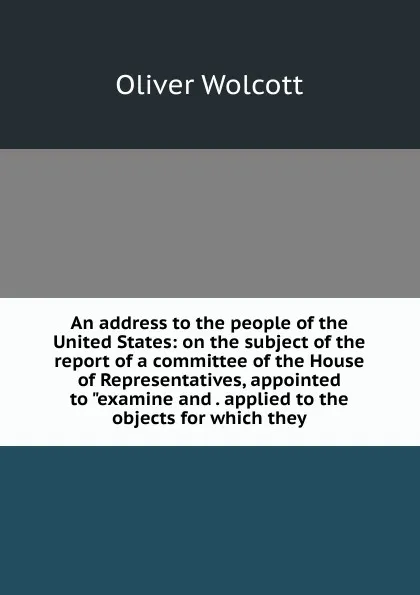 Oliver Wolcott

An address to the people of the United States: on the subject of the report of a committee of the House of Representatives, appointed to "examine and . applied to the objects for which they